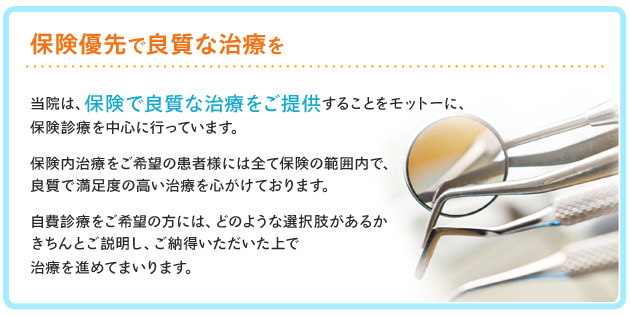 保険優先で良質な治療を

当院は、保険で良質な治療をご提供することをモットーに、保険診療を中心に行っています。

保険内治療をご希望の患者様には全て保険の範囲内で、良質で満足度の高い治療を心がけております。

自費診療をご希望の方には、どのような選択肢があるかきちんとご説明し、ご納得いただいた上で治療を進めてまいります。